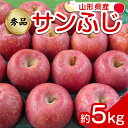 秀品

山形県産

サンふじ

約5kg